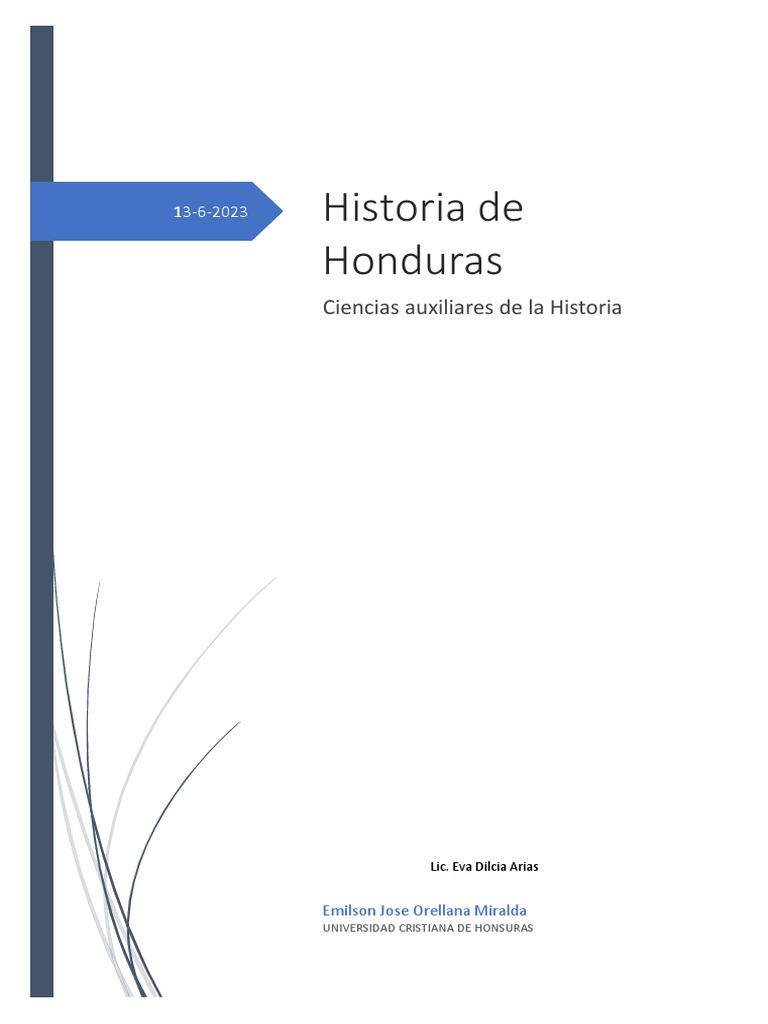 13-6-2023

Historia de Honduras

Ciencias auxiliares de la Historia

Lic. Eva Dilcia Arias

Emilson Jose Orellana Miralda
UNIVERSIDAD CRISTIANA DE HONSURAS